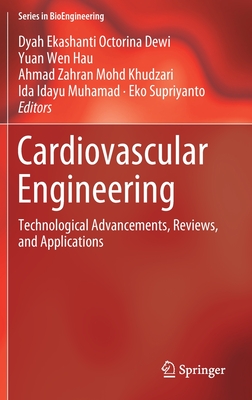 Series in BioEngineering

Dyah Ekashanti Octorina Dewi
Yuan Wen Hau
Ahmad Zahran Mohd Khudzari
Ida Idayu Muhamad · Eko Supriyanto
Editors

Cardiovascular Engineering

Technological Advancements, Reviews, and Applications

Springer